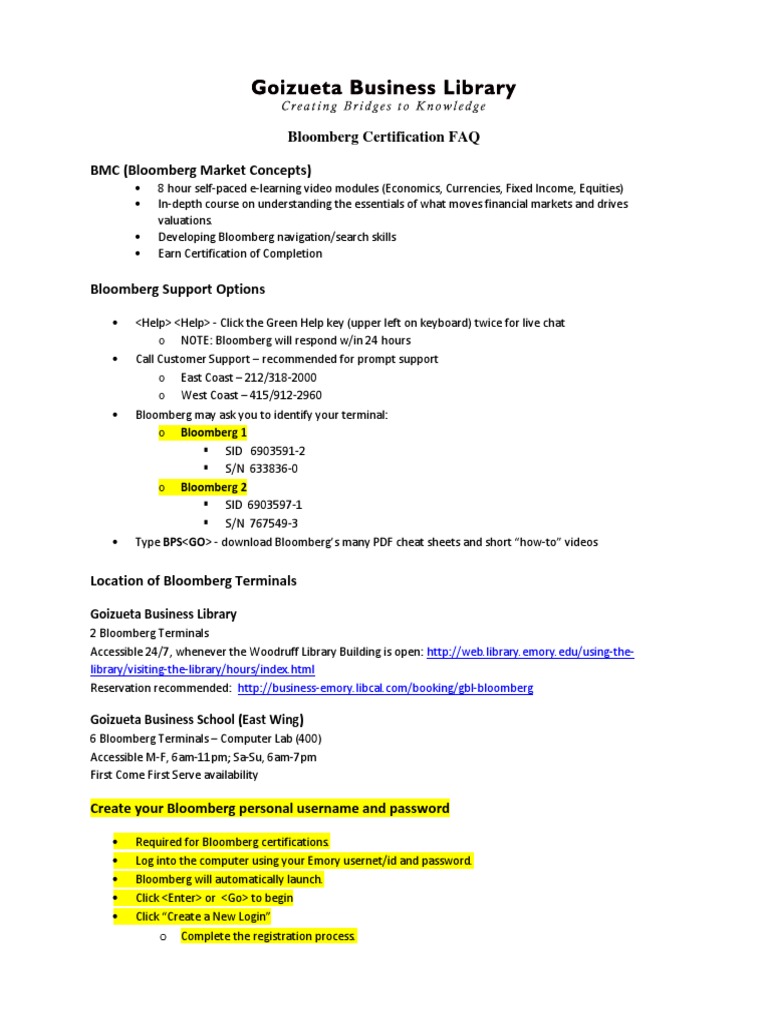 Goizueta Business Library
Creating Bridges to Knowledge

Bloomberg Certification FAQ

BMC (Bloomberg Market Concepts)
• 8 hour self-paced e-learning video modules (Economics, Currencies, Fixed Income, Equities)
• In-depth course on understanding the essentials of what moves financial markets and drives valuations.
• Developing Bloomberg navigation/search skills
• Earn Certification of Completion

Bloomberg Support Options

• <Help> <Help> - Click the Green Help key (upper left on keyboard) twice for live chat
o NOTE: Bloomberg will respond w/in 24 hours
• Call Customer Support – recommended for prompt support
o East Coast – 212/318-2000
o West Coast – 415/912-2960
• Bloomberg may ask you to identify your terminal:
o Bloomberg 1
▪ SID 6903591-2
▪ S/N 633836-0
o Bloomberg 2
▪ SID 6903597-1
▪ S/N 767549-3
• Type BPS<GO> - download Bloomberg's many PDF cheat sheets and short "how-to" videos

Location of Bloomberg Terminals

Goizueta Business Library
2 Bloomberg Terminals
Accessible 24/7, whenever the Woodruff Library Building is open: http://web.library.emory.edu/using-the-library/visiting-the-library/hours/index.html
Reservation recommended: http://business-emory.libcal.com/booking/gbl-bloomberg

Goizueta Business School (East Wing)
6 Bloomberg Terminals – Computer Lab (400)
Accessible M-F, 6am-11pm; Sa-Su, 6am-7pm
First Come First Serve availability

Create your Bloomberg personal username and password

• Required for Bloomberg certifications.
• Log into the computer using your Emory usernet/id and password.
• Bloomberg will automatically launch.
• Click <Enter> or <Go> to begin
• Click "Create a New Login"
o Complete the registration process.